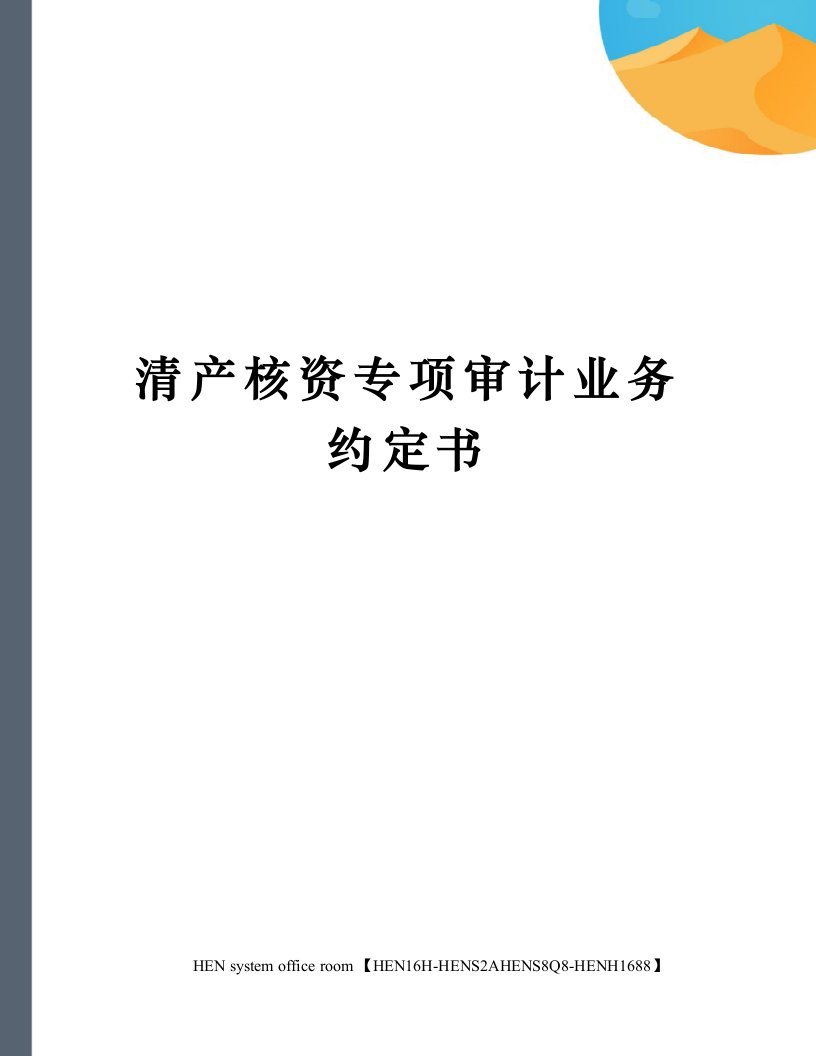 清产核资专项审计业务约定书

HEN system office room 【HEN16H-HENS2AHENS8Q8-HENH1688】